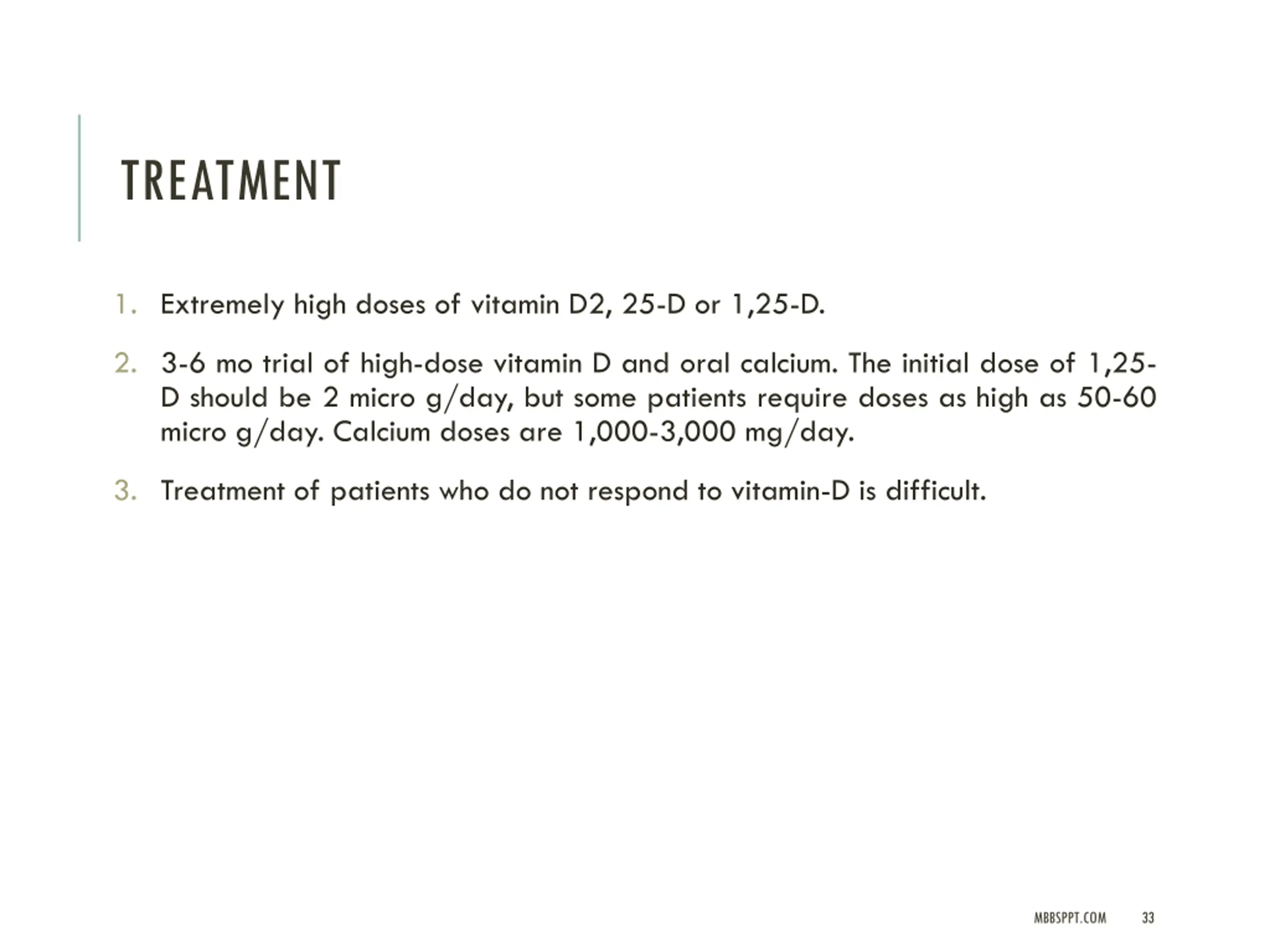 TREATMENT

1. Extremely high doses of vitamin D2, 25-D or 1,25-D.

2. 3-6 mo trial of high-dose vitamin D and oral calcium. The initial dose of 1,25-D should be 2 micro g/day, but some patients require doses as high as 50-60 micro g/day. Calcium doses are 1,000-3,000 mg/day.

3. Treatment of patients who do not respond to vitamin-D is difficult.

MBBSPPT.COM 33